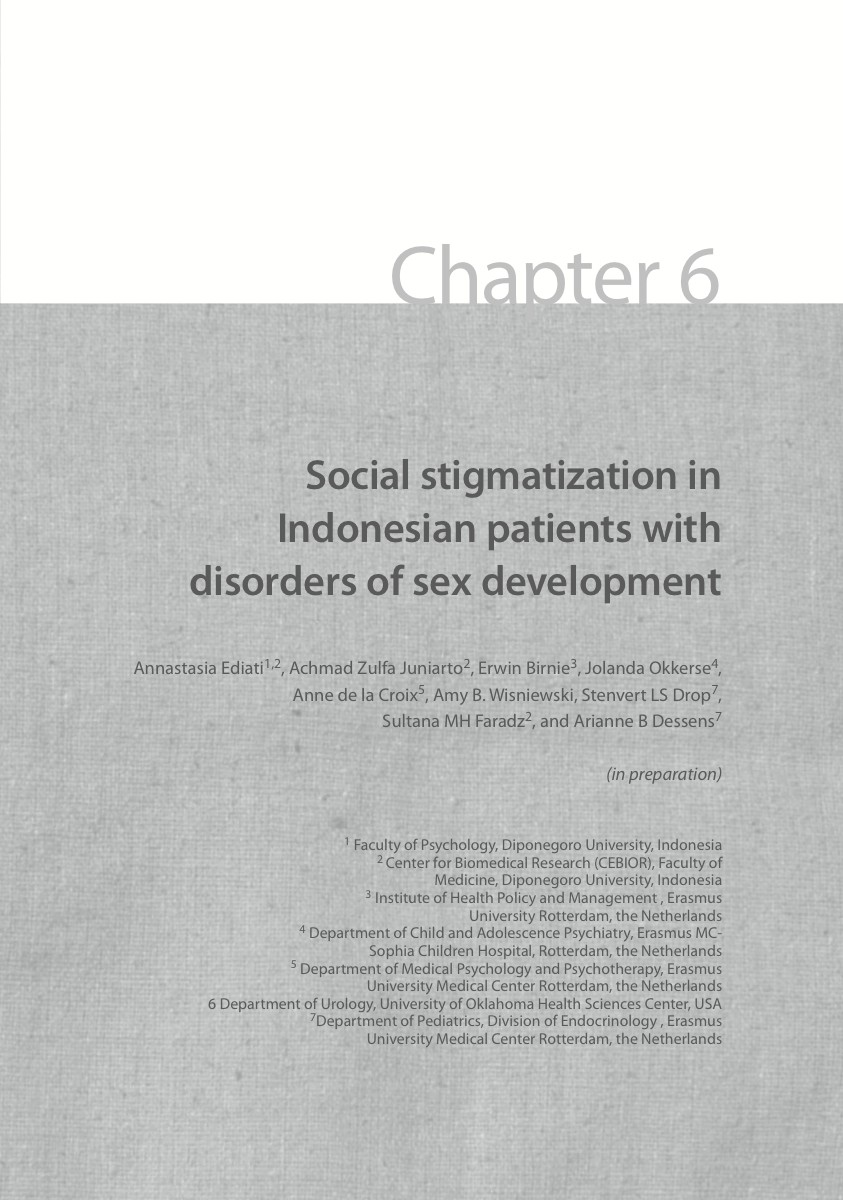 Chapter 6

Social stigmatization in Indonesian patients with disorders of sex development

Annastasia Ediati$^{1,2}$, Achmad Zulfa Juniarto$^{2}$, Erwin Birnie$^{3}$, Jolanda Okkerse$^{4}$, Anne de la Croix$^{5}$, Amy B. Wisniewski, Stenvert LS Drop$^{7}$, Sultana MH Faradz$^{2}$, and Arianne B Dessens$^{7}$

(in preparation)

$^{1}$ Faculty of Psychology, Diponegoro University, Indonesia
$^{2}$ Center for Biomedical Research (CEBIOR), Faculty of Medicine, Diponegoro University, Indonesia
$^{3}$ Institute of Health Policy and Management , Erasmus University Rotterdam, the Netherlands
$^{4}$ Department of Child and Adolescence Psychiatry, Erasmus MC-Sophia Children Hospital, Rotterdam, the Netherlands
$^{5}$ Department of Medical Psychology and Psychotherapy, Erasmus University Medical Center Rotterdam, the Netherlands
6 Department of Urology, University of Oklahoma Health Sciences Center, USA
$^{7}$Department of Pediatrics, Division of Endocrinology , Erasmus University Medical Center Rotterdam, the Netherlands